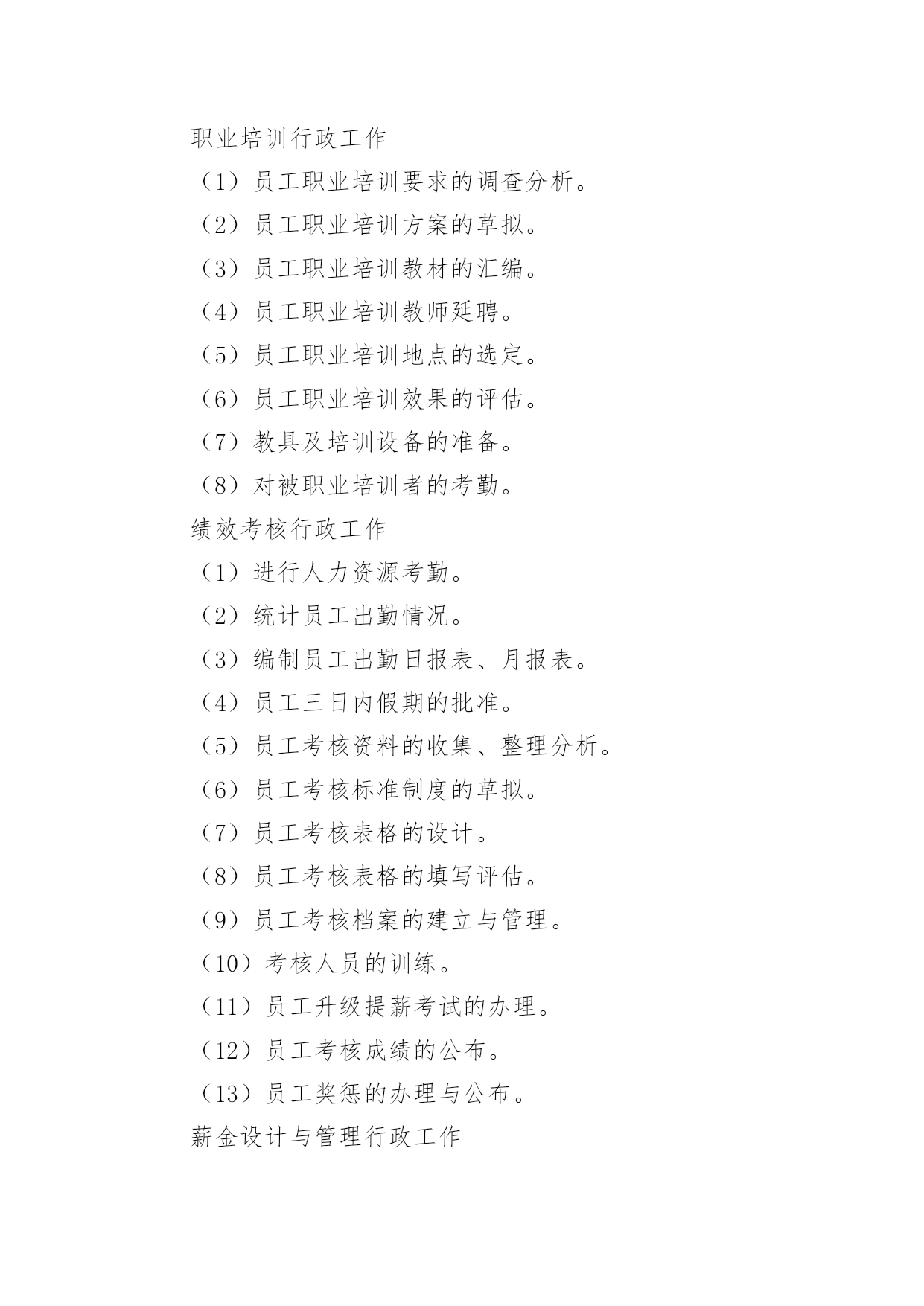 职业培训行政工作

（1）员工职业培训要求的调查分析。

（2）员工职业培训方案的草拟。

（3）员工职业培训教材的汇编。

（4）员工职业培训教师延聘。

（5）员工职业培训地点的选定。

（6）员工职业培训效果的评估。

（7）教具及培训设备的准备。

（8）对被职业培训者的考勤。

绩效考核行政工作

（1）进行人力资源考勤。

（2）统计员工出勤情况。

（3）编制员工出勤日报表、月报表。

（4）员工三日内假期的批准。

（5）员工考核资料的收集、整理分析。

（6）员工考核标准制度的草拟。

（7）员工考核表格的设计。

（8）员工考核表格的填写评估。

（9）员工考核档案的建立与管理。

（10）考核人员的训练。

（11）员工升级提薪考试的办理。

（12）员工考核成绩的公布。

（13）员工奖惩的办理与公布。

薪金设计与管理行政工作